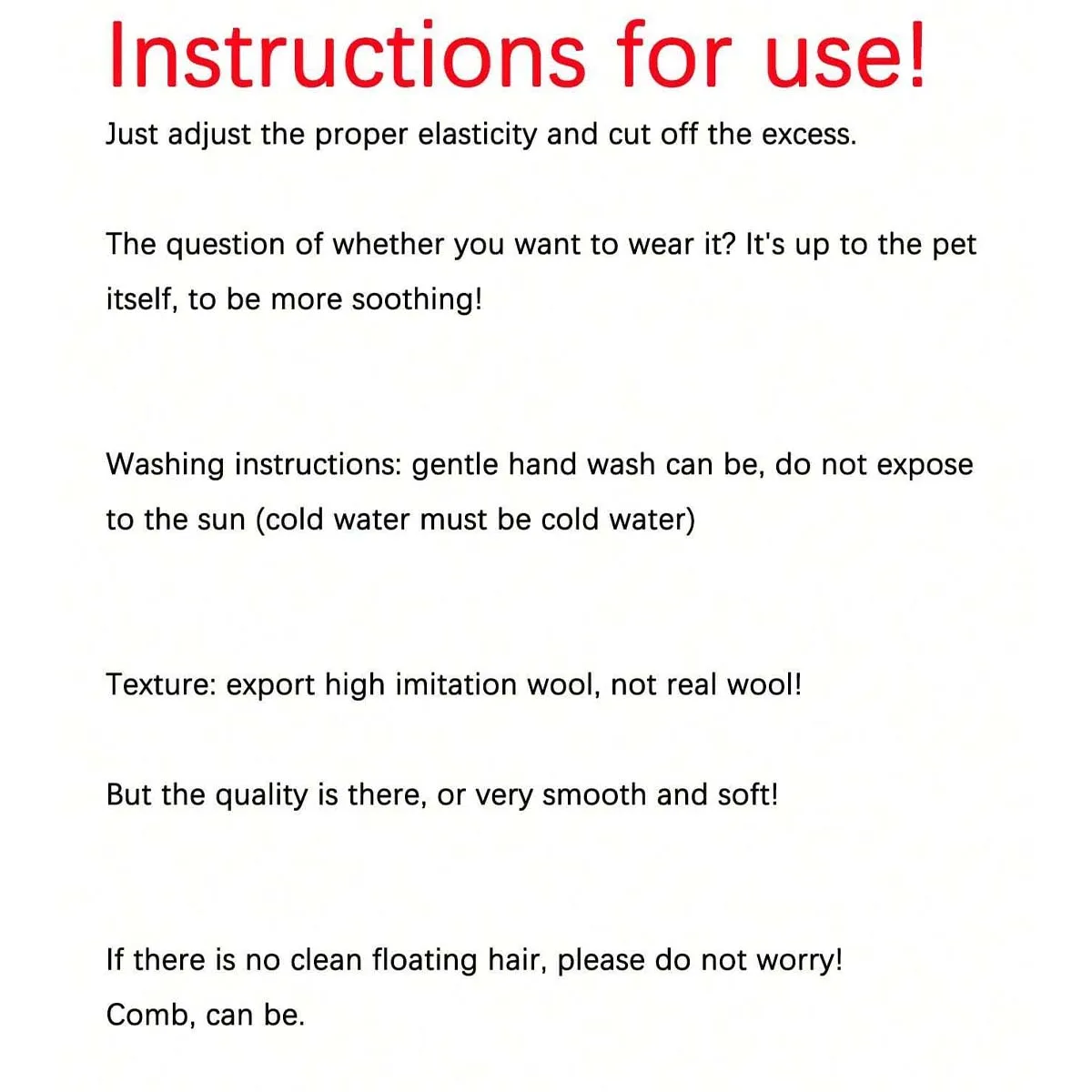 Instructions for use!

Just adjust the proper elasticity and cut off the excess.

The question of whether you want to wear it? It's up to the pet itself, to be more soothing!

Washing instructions: gentle hand wash can be, do not expose to the sun (cold water must be cold water)

Texture: export high imitation wool, not real wool!

But the quality is there, or very smooth and soft!

If there is no clean floating hair, please do not worry!
Comb, can be.